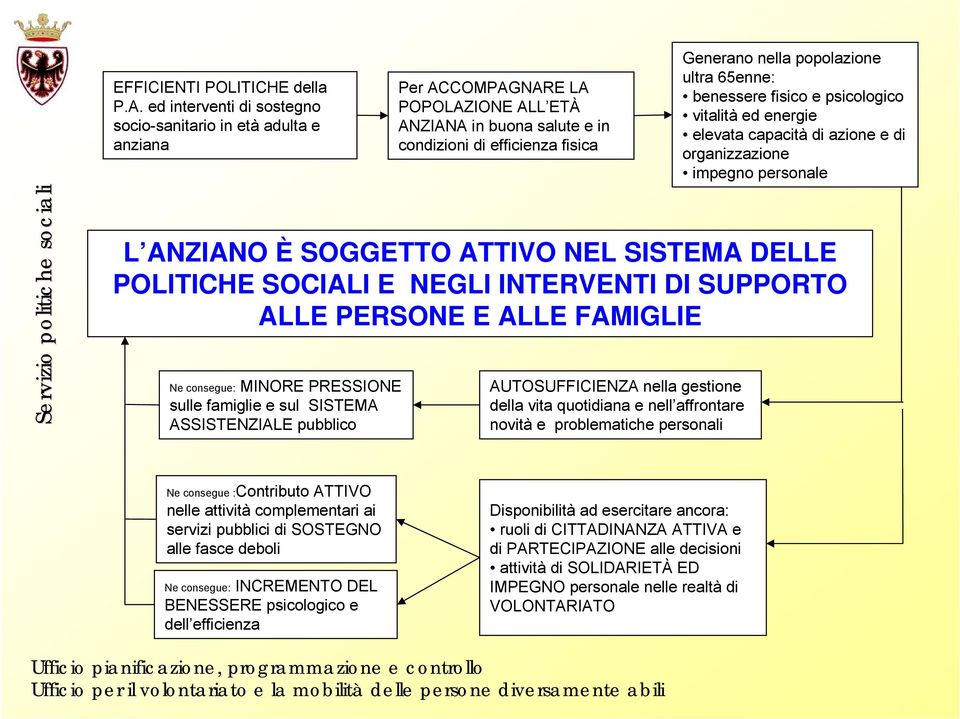 Servizio politiche sociali

EFFICIENTI POLITICHE della P.A. ed interventi di sostegno socio-sanitario in età adulta e anziana

Per ACCOMPAGNARE LA POPOLAZIONE ALL'ETÀ ANZIANA in buona salute e in condizioni di efficienza fisica

Generano nella popolazione ultra 65enne:
• benessere fisico e psicologico
• vitalità ed energie
• elevata capacità di azione e di organizzazione
• impegno personale

L'ANZIANO È SOGGETTO ATTIVO NEL SISTEMA DELLE POLITICHE SOCIALI E NEGLI INTERVENTI DI SUPPORTO ALLE PERSONE E ALLE FAMIGLIE

Ne consegue: MINORE PRESSIONE sulle famiglie e sul SISTEMA ASSISTENZIALE pubblico

AUTOSUFFICIENZA nella gestione della vita quotidiana e nell'affrontare novità e problematiche personali

Ne consegue :Contributo ATTIVO nelle attività complementari ai servizi pubblici di SOSTEGNO alle fasce deboli

Ne consegue: INCREMENTO DEL BENESSERE psicologico e dell'efficienza

Disponibilità ad esercitare ancora:
• ruoli di CITTADINANZA ATTIVA e di PARTECIPAZIONE alle decisioni
• attività di SOLIDARIETÀ ED IMPEGNO personale nelle realtà di VOLONTARIATO

Ufficio pianificazione, programmazione e controllo
Ufficio per il volontariato e la mobilità delle persone diversamente abili